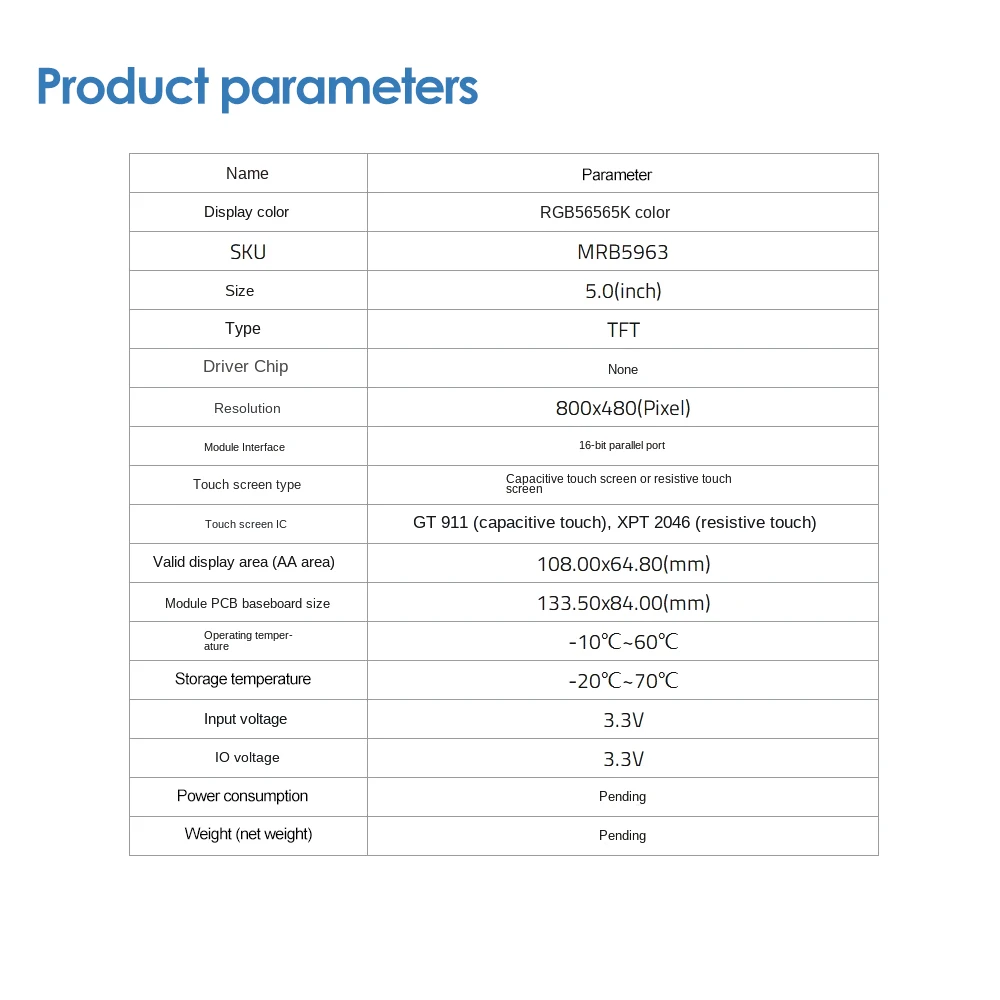 Product parameters

| Name | Parameter |
|---|---|
| Display color | RGB56565K color |
| SKU | MRB5963 |
| Size | 5.0(inch) |
| Type | TFT |
| Driver Chip | None |
| Resolution | 800x480(Pixel) |
| Module Interface | 16-bit parallel port |
| Touch screen type | Capacitive touch screen or resistive touch screen |
| Touch screen IC | GT 911 (capacitive touch), XPT 2046 (resistive touch) |
| Valid display area (AA area) | 108.00x64.80(mm) |
| Module PCB baseboard size | 133.50x84.00(mm) |
| Operating temperature | -10℃~60℃ |
| Storage temperature | -20℃~70℃ |
| Input voltage | 3.3V |
| IO voltage | 3.3V |
| Power consumption | Pending |
| Weight (net weight) | Pending |